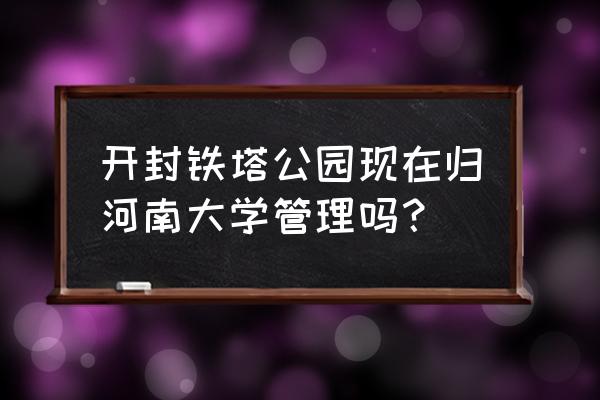 开封铁塔公园现在归河南大学管理吗?